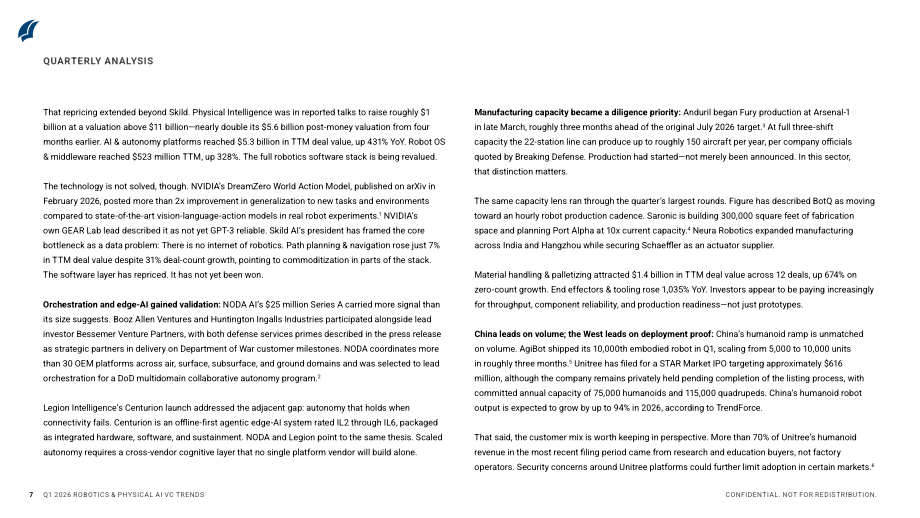 QUARTERLY ANALYSIS

That repricing extended beyond Skild. Physical Intelligence was in reported talks to raise roughly $1 billion at a valuation above $11 billion—nearly double its $5.6 billion post-money valuation from four months earlier. AI & autonomy platforms reached $5.3 billion in TTM deal value, up 431% YoY. Robot OS & middleware reached $523 million TTM, up 328%. The full robotics software stack is being revalued.

The technology is not solved, though. NVIDIA's DreamZero World Action Model, published on arXiv in February 2026, posted more than 2x improvement in generalization to new tasks and environments compared to state-of-the-art vision-language-action models in real robot experiments.$^{1}$ NVIDIA's own GEAR Lab lead described it as not yet GPT-3 reliable. Skild AI's president has framed the core bottleneck as a data problem: There is no internet of robotics. Path planning & navigation rose just 7% in TTM deal value despite 31% deal-count growth, pointing to commoditization in parts of the stack. The software layer has repriced. It has not yet been won.

Orchestration and edge-AI gained validation: NODA AI's $25 million Series A carried more signal than its size suggests. Booz Allen Ventures and Huntington Ingalls Industries participated alongside lead investor Bessemer Venture Partners, with both defense services primes described in the press release as strategic partners in delivery on Department of War customer milestones. NODA coordinates more than 30 OEM platforms across air, surface, subsurface, and ground domains and was selected to lead orchestration for a DoD multidomain collaborative autonomy program.$^{2}$

Legion Intelligence's Centurion launch addressed the adjacent gap: autonomy that holds when connectivity fails. Centurion is an offline-first agentic edge-AI system rated IL2 through IL6, packaged as integrated hardware, software, and sustainment. NODA and Legion point to the same thesis. Scaled autonomy requires a cross-vendor cognitive layer that no single platform vendor will build alone.

Manufacturing capacity became a diligence priority: Anduril began Fury production at Arsenal-1 in late March, roughly three months ahead of the original July 2026 target.$^{3}$ At full three-shift capacity the 22-station line can produce up to roughly 150 aircraft per year, per company officials quoted by Breaking Defense. Production had started—not merely been announced. In this sector, that distinction matters.

The same capacity lens ran through the quarter's largest rounds. Figure has described BotQ as moving toward an hourly robot production cadence. Saronic is building 300,000 square feet of fabrication space and planning Port Alpha at 10x current capacity.$^{4}$ Neura Robotics expanded manufacturing across India and Hangzhou while securing Schaeffler as an actuator supplier.

Material handling & palletizing attracted $1.4 billion in TTM deal value across 12 deals, up 674% on zero-count growth. End effectors & tooling rose 1,035% YoY. Investors appear to be paying increasingly for throughput, component reliability, and production readiness—not just prototypes.

China leads on volume; the West leads on deployment proof: China's humanoid ramp is unmatched on volume. AgiBot shipped its 10,000th embodied robot in Q1, scaling from 5,000 to 10,000 units in roughly three months.$^{5}$ Unitree has filed for a STAR Market IPO targeting approximately $616 million, although the company remains privately held pending completion of the listing process, with committed annual capacity of 75,000 humanoids and 115,000 quadrupeds. China's humanoid robot output is expected to grow by up to 94% in 2026, according to TrendForce.

That said, the customer mix is worth keeping in perspective. More than 70% of Unitree's humanoid revenue in the most recent filing period came from research and education buyers, not factory operators. Security concerns around Unitree platforms could further limit adoption in certain markets.$^{6}$

7 Q1 2026 ROBOTICS & PHYSICAL AI VC TRENDS

CONFIDENTIAL. NOT FOR REDISTRIBUTION.